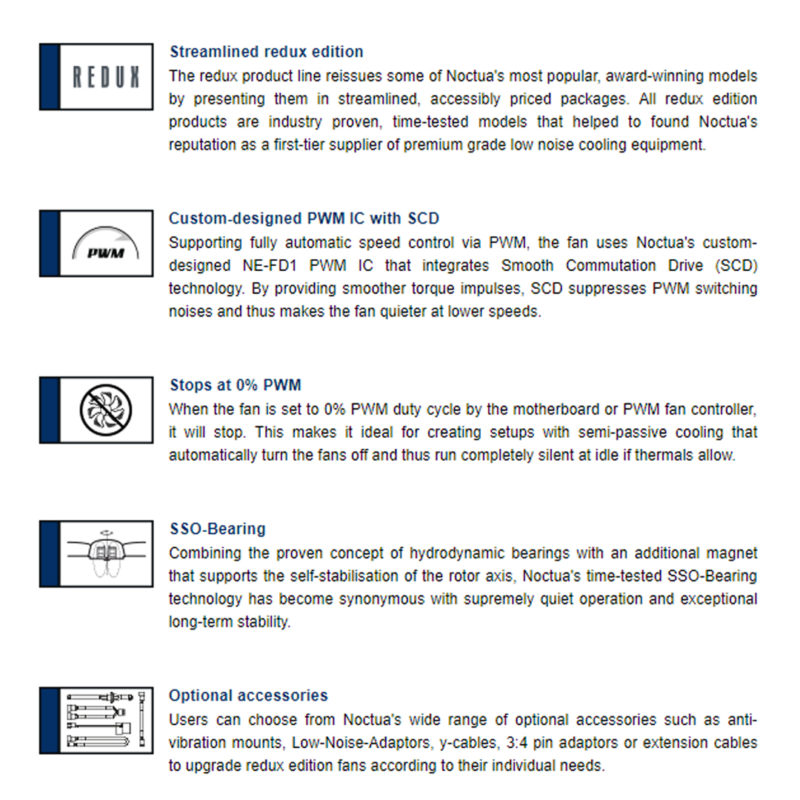 REDUX

Streamlined redux edition
The redux product line reissues some of Noctua's most popular, award-winning models by presenting them in streamlined, accessibly priced packages. All redux edition products are industry proven, time-tested models that helped to found Noctua's reputation as a first-tier supplier of premium grade low noise cooling equipment.

PWM

Custom-designed PWM IC with SCD
Supporting fully automatic speed control via PWM, the fan uses Noctua's custom-designed NE-FD1 PWM IC that integrates Smooth Commutation Drive (SCD) technology. By providing smoother torque impulses, SCD suppresses PWM switching noises and thus makes the fan quieter at lower speeds.

Stops at 0% PWM
When the fan is set to 0% PWM duty cycle by the motherboard or PWM fan controller, it will stop. This makes it ideal for creating setups with semi-passive cooling that automatically turn the fans off and thus run completely silent at idle if thermals allow.

SSO-Bearing
Combining the proven concept of hydrodynamic bearings with an additional magnet that supports the self-stabilisation of the rotor axis, Noctua's time-tested SSO-Bearing technology has become synonymous with supremely quiet operation and exceptional long-term stability.

Optional accessories
Users can choose from Noctua's wide range of optional accessories such as anti-vibration mounts, Low-Noise-Adaptors, y-cables, 3:4 pin adaptors or extension cables to upgrade redux edition fans according to their individual needs.